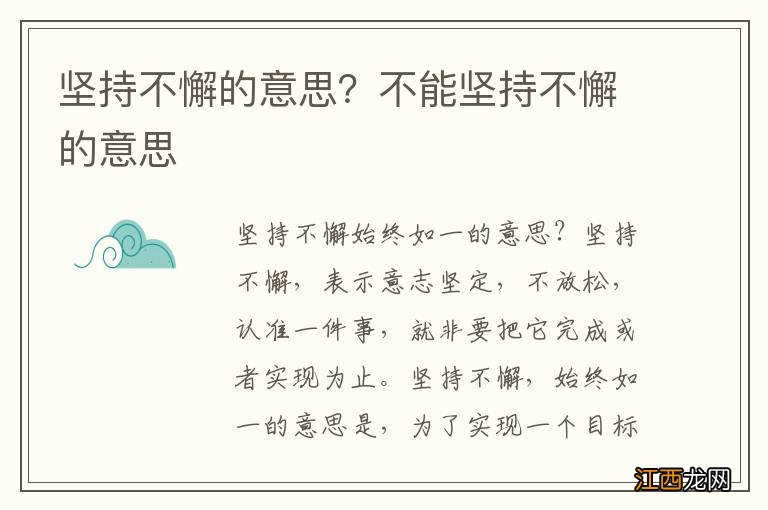 坚持不懈的意思？不能坚持不懈的意思

坚持不懈始终如一的意思？坚持不懈，表示意志坚定，不放松，认准一件事，就非要把它完成或者实现为止。坚持不懈，始终如一的意思是，为了实现一个目标

江西龙网